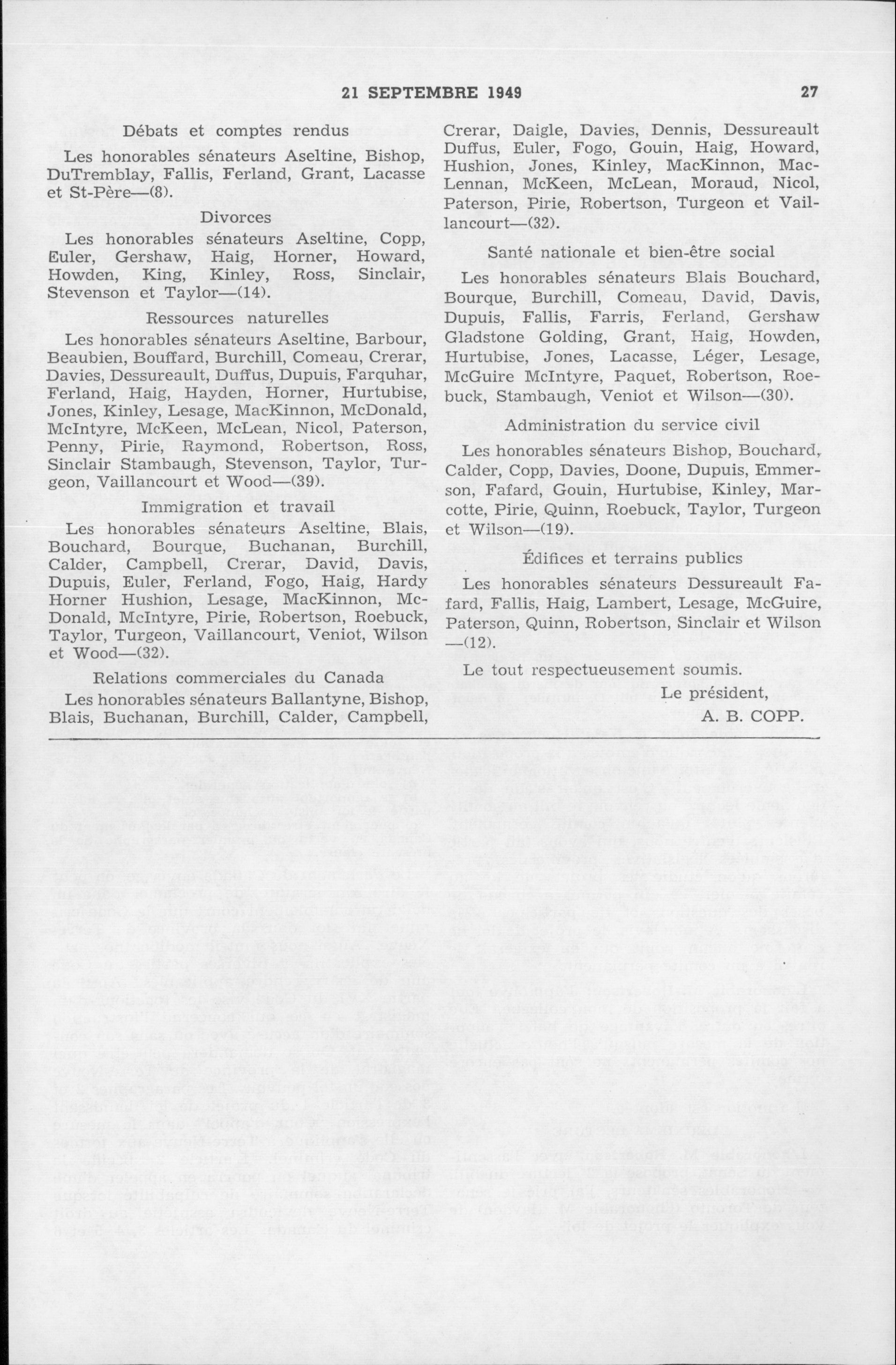 21 SEPTEMBRE 1949 27

Débats et comptes rendus

Les honorables sénateurs Aseltine, Bishop, DuTremblay, Fallis, Ferland, Grant, Lacasse et St-Père—(8).

Divorces

Les honorables sénateurs Aseltine, Copp, Euler, Gershaw, Haig, Horner, Howard, Howden, King, Kinley, Ross, Sinclair, Stevenson et Taylor—(14).

Ressources naturelles

Les honorables sénateurs Aseltine, Barbour, Beaubien, Bouffard, Burchill, Comeau, Crerar, Davies, Dessureault, Duffus, Dupuis, Farquhar, Ferland, Haig, Hayden, Horner, Hurtubise, Jones, Kinley, Lesage, MacKinnon, McDonald, McIntyre, McKeen, McLean, Nicol, Paterson, Penny, Pirie, Raymond, Robertson, Ross, Sinclair Stambaugh, Stevenson, Taylor, Turgeon, Vaillancourt et Wood—(39).

Immigration et travail

Les honorables sénateurs Aseltine, Blais, Bouchard, Bourque, Buchanan, Burchill, Calder, Campbell, Crerar, David, Davis, Dupuis, Euler, Ferland, Fogo, Haig, Hardy Horner Hushion, Lesage, MacKinnon, McDonald, McIntyre, Pirie, Robertson, Roebuck, Taylor, Turgeon, Vaillancourt, Veniot, Wilson et Wood—(32).

Relations commerciales du Canada

Les honorables sénateurs Ballantyne, Bishop, Blais, Buchanan, Burchill, Calder, Campbell, Crerar, Daigle, Davies, Dennis, Dessureault Duffus, Euler, Fogo, Gouin, Haig, Howard, Hushion, Jones, Kinley, MacKinnon, MacLennan, McKeen, McLean, Moraud, Nicol, Paterson, Pirie, Robertson, Turgeon et Vaillancourt—(32).

Santé nationale et bien-être social

Les honorables sénateurs Blais Bouchard, Bourque, Burchill, Comeau, David, Davis, Dupuis, Fallis, Farris, Ferland, Gershaw Gladstone Golding, Grant, Haig, Howden, Hurtubise, Jones, Lacasse, Léger, Lesage, McGuire McIntyre, Paquet, Robertson, Roebuck, Stambaugh, Veniot et Wilson—(30).

Administration du service civil

Les honorables sénateurs Bishop, Bouchard, Calder, Copp, Davies, Doone, Dupuis, Emmerson, Fafard, Gouin, Hurtubise, Kinley, Marcotte, Pirie, Quinn, Roebuck, Taylor, Turgeon et Wilson—(19).

Édifices et terrains publics

Les honorables sénateurs Dessureault Fafard, Fallis, Haig, Lambert, Lesage, McGuire, Paterson, Quinn, Robertson, Sinclair et Wilson —(12).

Le tout respectueusement soumis.

Le président,
A. B. COPP.